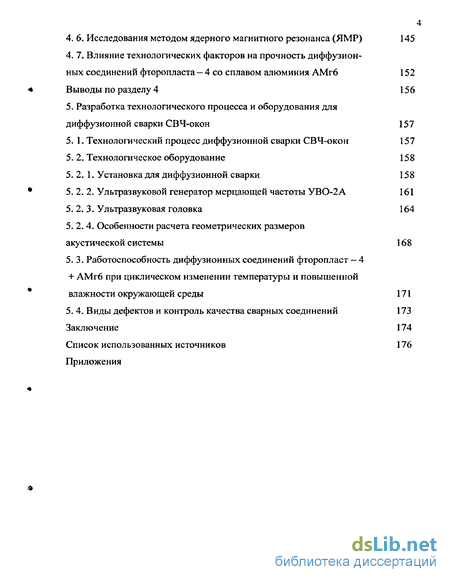 4

4. 6. Исследования методом ядерного магнитного резонанса (ЯМР) 145

4. 7. Влияние технологических факторов на прочность диффузионных соединений фторопласта – 4 со сплавом алюминия АМг6 152

Выводы по разделу 4 156

5. Разработка технологического процесса и оборудования для диффузионной сварки СВЧ-окон 157

5. 1. Технологический процесс диффузионной сварки СВЧ-окон 157

5. 2. Технологическое оборудование 158

5. 2. 1. Установка для диффузионной сварки 158

5. 2. 2. Ультразвуковой генератор мерцающей частоты УВО-2А 161

5. 2. 3. Ультразвуковая головка 164

5. 2. 4. Особенности расчета геометрических размеров акустической системы 168

5. 3. Работоспособность диффузионных соединений фторопласт – 4 + АМг6 при циклическом изменении температуры и повышенной влажности окружающей среды 171

5. 4. Виды дефектов и контроль качества сварных соединений 173

Заключение 174

Список использованных источников 176

Приложения

dsLib.net
библиотека диссертаций